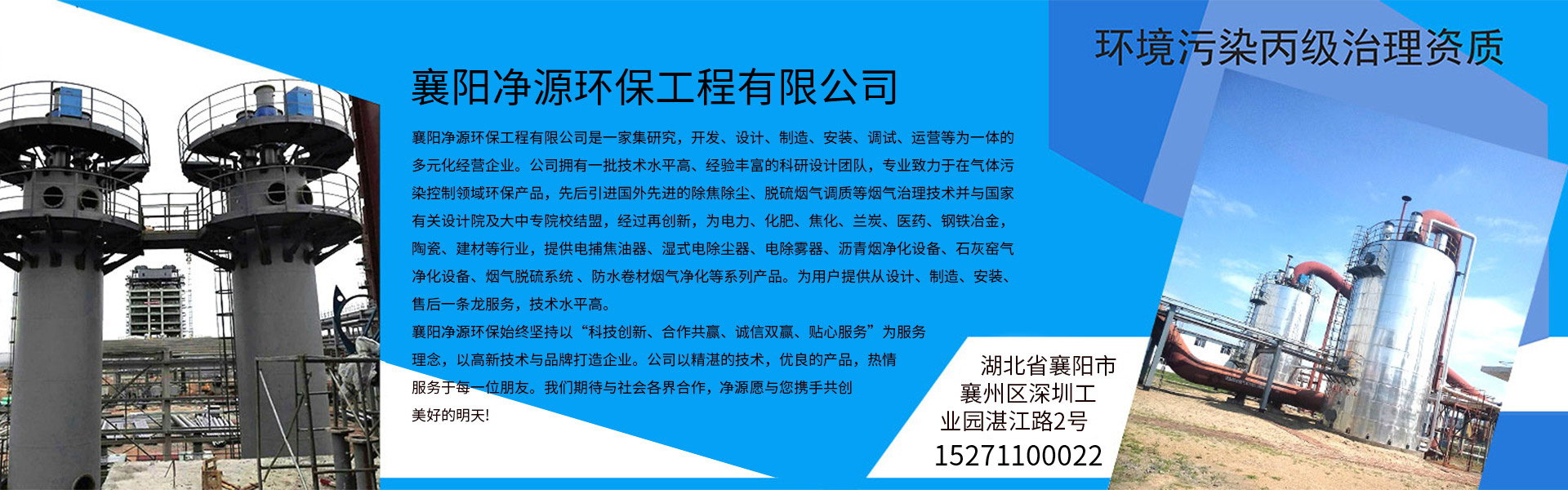 环境污染丙级治理资质

襄阳净源环保工程有限公司

襄阳净源环保工程有限公司是一家集研究，开发、设计、制造、安装、调试、运营等为一体的多元化经营企业。公司拥有一批技术水平高、经验丰富的科研设计团队，专业致力于在气体污染控制领域环保产品，先后引进国外先进的除焦除尘、脱硫烟气调质等烟气治理技术并与国家有关设计院及大中专院校结盟，经过再创新，为电力、化肥、焦化、兰炭、医药、钢铁冶金，陶瓷、建材等行业，提供电捕焦油器、湿式电除尘器、电除雾器、沥青烟净化设备、石灰窑气净化设备、烟气脱硫系统 、防水卷材烟气净化等系列产品。为用户提供从设计、制造、安装、售后一条龙服务，技术水平高。

襄阳净源环保始终坚持以“科技创新、合作共赢、诚信双赢、贴心服务”为服务理念，以高新技术与品牌打造企业。公司以精湛的技术，优良的产品，热情服务于每一位朋友。我们期待与社会各界合作，净源愿与您携手共创美好的明天!

湖北省襄阳市襄州区深圳工业园湛江路2号
15271100022